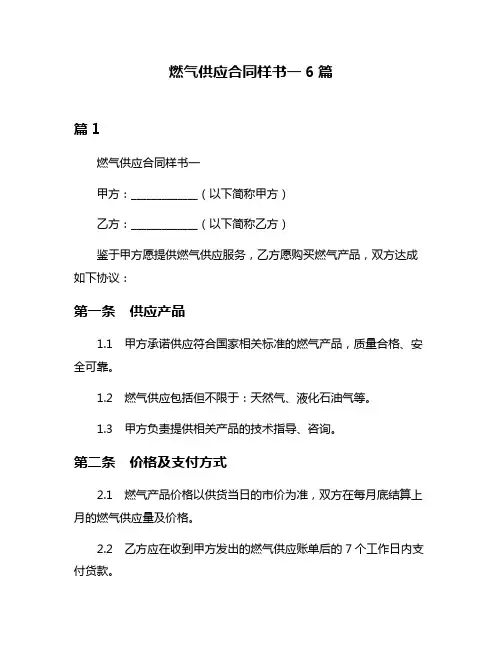 燃气供应合同样书一 6 篇

篇 1

燃气供应合同样书一

甲方：____________（以下简称甲方）

乙方：____________（以下简称乙方）

鉴于甲方愿提供燃气供应服务，乙方愿购买燃气产品，双方达成如下协议：

第一条　供应产品

1.1　甲方承诺供应符合国家相关标准的燃气产品，质量合格、安全可靠。

1.2　燃气供应包括但不限于：天然气、液化石油气等。

1.3　甲方负责提供相关产品的技术指导、咨询。

第二条　价格及支付方式

2.1　燃气产品价格以供货当日的市价为准，双方在每月底结算上月的燃气供应量及价格。

2.2　乙方应在收到甲方发出的燃气供应账单后的 7 个工作日内支付货款。